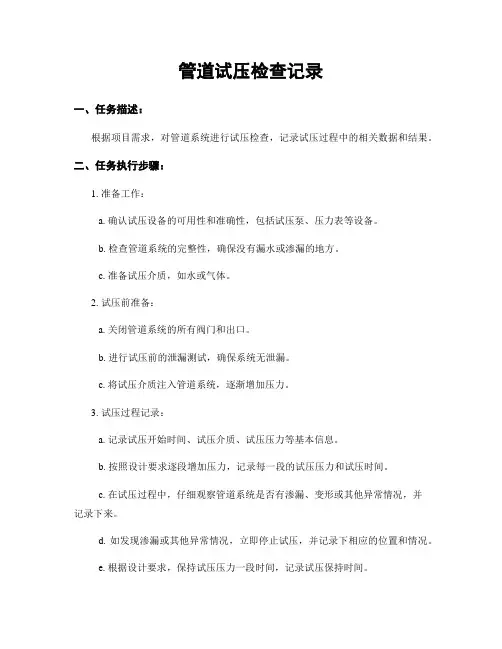 管道试压检查记录

一、任务描述：

根据项目需求，对管道系统进行试压检查，记录试压过程中的相关数据和结果。

二、任务执行步骤：

1. 准备工作：

a. 确认试压设备的可用性和准确性，包括试压泵、压力表等设备。

b. 检查管道系统的完整性，确保没有漏水或渗漏的地方。

c. 准备试压介质，如水或气体。

2. 试压前准备：

a. 关闭管道系统的所有阀门和出口。

b. 进行试压前的泄漏测试，确保系统无泄漏。

c. 将试压介质注入管道系统，逐渐增加压力。

3. 试压过程记录：

a. 记录试压开始时间、试压介质、试压压力等基本信息。

b. 按照设计要求逐段增加压力，记录每一段的试压压力和试压时间。

c. 在试压过程中，仔细观察管道系统是否有渗漏、变形或其他异常情况，并记录下来。

d. 如发现渗漏或其他异常情况，立即停止试压，并记录下相应的位置和情况。

e. 根据设计要求，保持试压压力一段时间，记录试压保持时间。